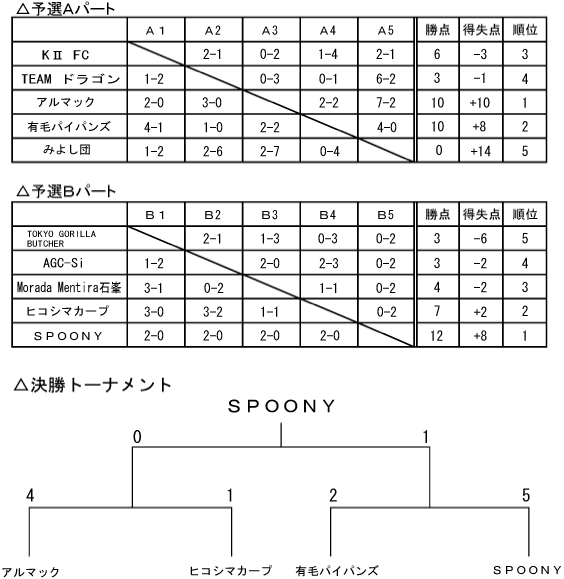 △予選Aパート

| | A１ | A2 | A3 | A4 | A5 | 勝点 | 得失点 | 順位 |
|---|---|---|---|---|---|---|---|---|
| KⅡ FC | | 2-1 | 0-2 | 1-4 | 2-1 | 6 | -3 | 3 |
| TEAM ドラゴン | 1-2 | | 0-3 | 0-1 | 6-2 | 3 | -1 | 4 |
| アルマック | 2-0 | 3-0 | | 2-2 | 7-2 | 10 | +10 | 1 |
| 有毛パイパンズ | 4-1 | 1-0 | 2-2 | | 4-0 | 10 | +8 | 2 |
| みよし団 | 1-2 | 2-6 | 2-7 | 0-4 | | 0 | +14 | 5 |

△予選Bパート

| | B１ | B2 | B3 | B4 | B5 | 勝点 | 得失点 | 順位 |
|---|---|---|---|---|---|---|---|---|
| TOKYO GORILLA BUTCHER | | 2-1 | 1-3 | 0-3 | 0-2 | 3 | -6 | 5 |
| AGC-Si | 1-2 | | 2-0 | 2-3 | 0-2 | 3 | -2 | 4 |
| Morada Mentira石峯 | 3-1 | 0-2 | | 1-1 | 0-2 | 4 | -2 | 3 |
| ヒコシマカープ | 3-0 | 3-2 | 1-1 | | 0-2 | 7 | +2 | 2 |
| SPOONY | 2-0 | 2-0 | 2-0 | 2-0 | | 12 | +8 | 1 |

△決勝トーナメント

SPOONY

0 1

4 1 2 5

アルマック ヒコシマカープ 有毛パイパンズ SPOONY